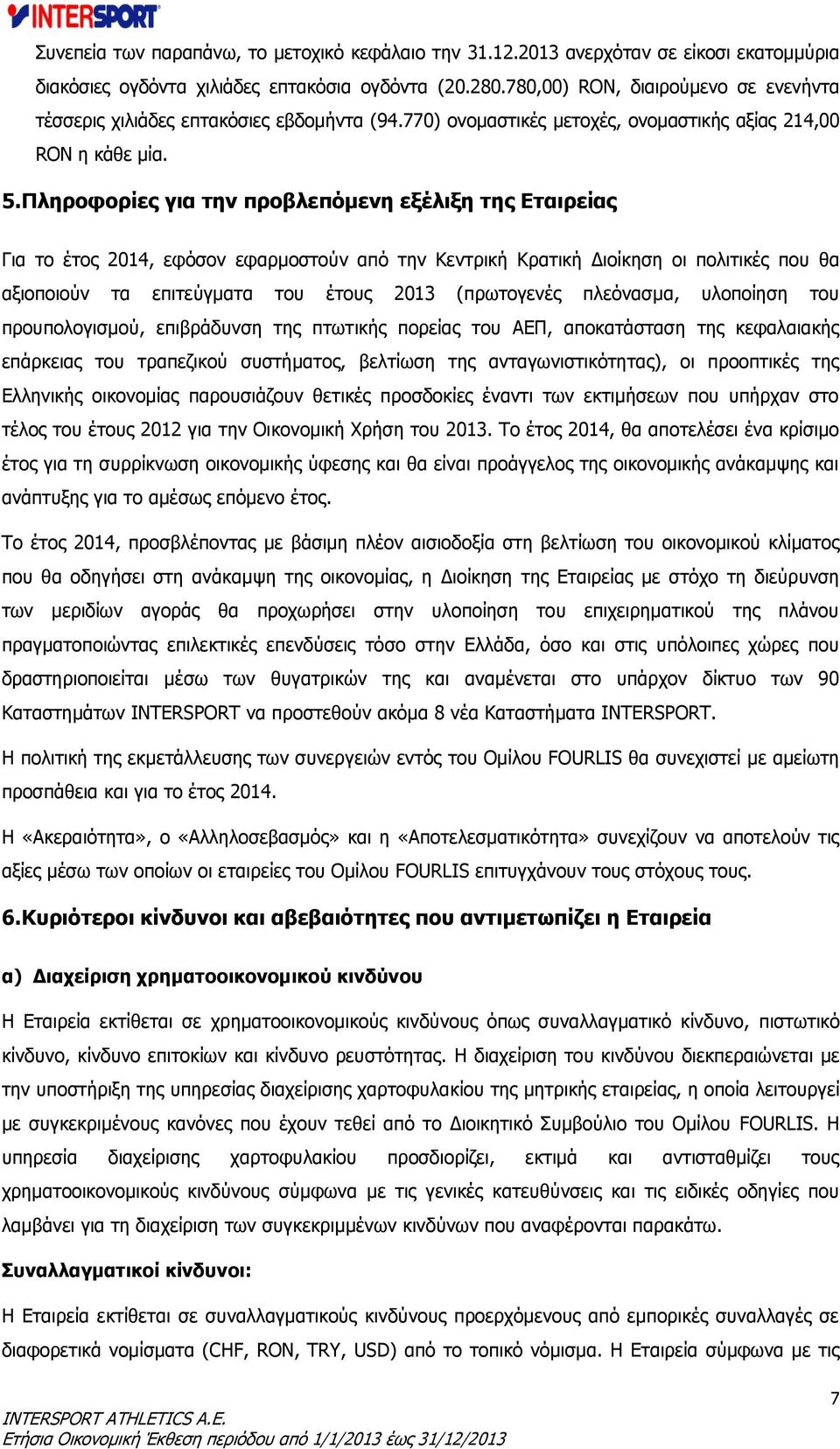 INTERSPORT

Συνεπεία των παραπάνω, το μετοχικό κεφάλαιο την 31.12.2013 ανερχόταν σε είκοσι εκατομμύρια διακόσιες ογδόντα χιλιάδες επτακόσια ογδόντα (20.280.780,00) RON, διαιρούμενο σε ενενήντα τέσσερις χιλιάδες επτακόσιες εβδομήντα (94.770) ονομαστικές μετοχές, ονομαστικής αξίας 214,00 RON η κάθε μία.

5.Πληροφορίες για την προβλεπόμενη εξέλιξη της Εταιρείας

Για το έτος 2014, εφόσον εφαρμοστούν από την Κεντρική Κρατική Διοίκηση οι πολιτικές που θα αξιοποιούν τα επιτεύγματα του έτους 2013 (πρωτογενές πλεόνασμα, υλοποίηση του προυπολογισμού, επιβράδυνση της πτωτικής πορείας του ΑΕΠ, αποκατάσταση της κεφαλαιακής επάρκειας του τραπεζικού συστήματος, βελτίωση της ανταγωνιστικότητας), οι προοπτικές της Ελληνικής οικονομίας παρουσιάζουν θετικές προσδοκίες έναντι των εκτιμήσεων που υπήρχαν στο τέλος του έτους 2012 για την Οικονομική Χρήση του 2013. Το έτος 2014, θα αποτελέσει ένα κρίσιμο έτος για τη συρρίκνωση οικονομικής ύφεσης και θα είναι προάγγελος της οικονομικής ανάκαμψης και ανάπτυξης για το αμέσως επόμενο έτος.

Το έτος 2014, προσβλέποντας με βάσιμη πλέον αισιοδοξία στη βελτίωση του οικονομικού κλίματος που θα οδηγήσει στη ανάκαμψη της οικονομίας, η Διοίκηση της Εταιρείας με στόχο τη διεύρυνση των μεριδίων αγοράς θα προχωρήσει στην υλοποίηση του επιχειρηματικού της πλάνου πραγματοποιώντας επιλεκτικές επενδύσεις τόσο στην Ελλάδα, όσο και στις υπόλοιπες χώρες που δραστηριοποιείται μέσω των θυγατρικών της και αναμένεται στο υπάρχον δίκτυο των 90 Καταστημάτων INTERSPORT να προστεθούν ακόμα 8 νέα Καταστήματα INTERSPORT.

Η πολιτική της εκμετάλλευσης των συνεργειών εντός του Ομίλου FOURLIS θα συνεχιστεί με αμείωτη προσπάθεια και για το έτος 2014.

Η «Ακεραιότητα», ο «Αλληλοσεβασμός» και η «Αποτελεσματικότητα» συνεχίζουν να αποτελούν τις αξίες μέσω των οποίων οι εταιρείες του Ομίλου FOURLIS επιτυγχάνουν τους στόχους τους.

6.Κυριότεροι κίνδυνοι και αβεβαιότητες που αντιμετωπίζει η Εταιρεία

α) Διαχείριση χρηματοοικονομικού κινδύνου

Η Εταιρεία εκτίθεται σε χρηματοοικονομικούς κινδύνους όπως συναλλαγματικό κίνδυνο, πιστωτικό κίνδυνο, κίνδυνο επιτοκίων και κίνδυνο ρευστότητας. Η διαχείριση του κινδύνου διεκπεραιώνεται με την υποστήριξη της υπηρεσίας διαχείρισης χαρτοφυλακίου της μητρικής εταιρείας, η οποία λειτουργεί με συγκεκριμένους κανόνες που έχουν τεθεί από το Διοικητικό Συμβούλιο του Ομίλου FOURLIS. Η υπηρεσία διαχείρισης χαρτοφυλακίου προσδιορίζει, εκτιμά και αντισταθμίζει τους χρηματοοικονομικούς κινδύνους σύμφωνα με τις γενικές κατευθύνσεις και τις ειδικές οδηγίες που λαμβάνει για τη διαχείριση των συγκεκριμένων κινδύνων που αναφέρονται παρακάτω.

Συναλλαγματικοί κίνδυνοι:

Η Εταιρεία εκτίθεται σε συναλλαγματικούς κινδύνους προερχόμενους από εμπορικές συναλλαγές σε διαφορετικά νομίσματα (CHF, RON, TRY, USD) από το τοπικό νόμισμα. Η Εταιρεία σύμφωνα με τις

7

INTERSPORT ATHLETICS A.E.
Ετήσια Οικονομική Έκθεση περιόδου από 1/1/2013 έως 31/12/2013